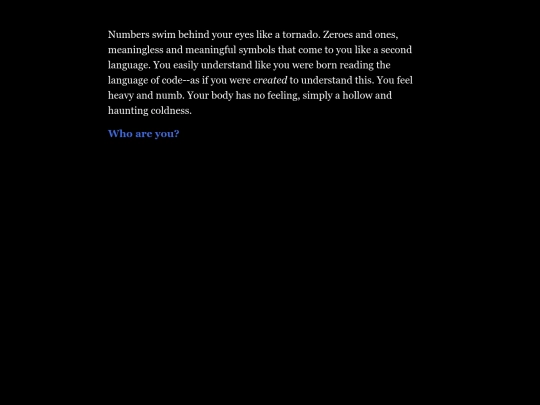 Numbers swim behind your eyes like a tornado. Zeroes and ones, meaningless and meaningful symbols that come to you like a second language. You easily understand like you were born reading the language of code--as if you were created to understand this. You feel heavy and numb. Your body has no feeling, simply a hollow and haunting coldness.

Who are you?